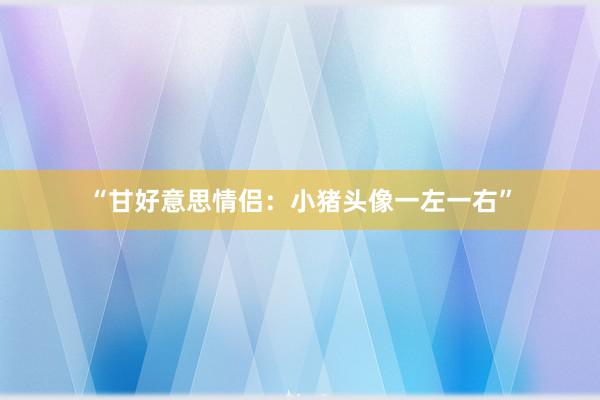 “甘好意思情侣：小猪头像一左一右”